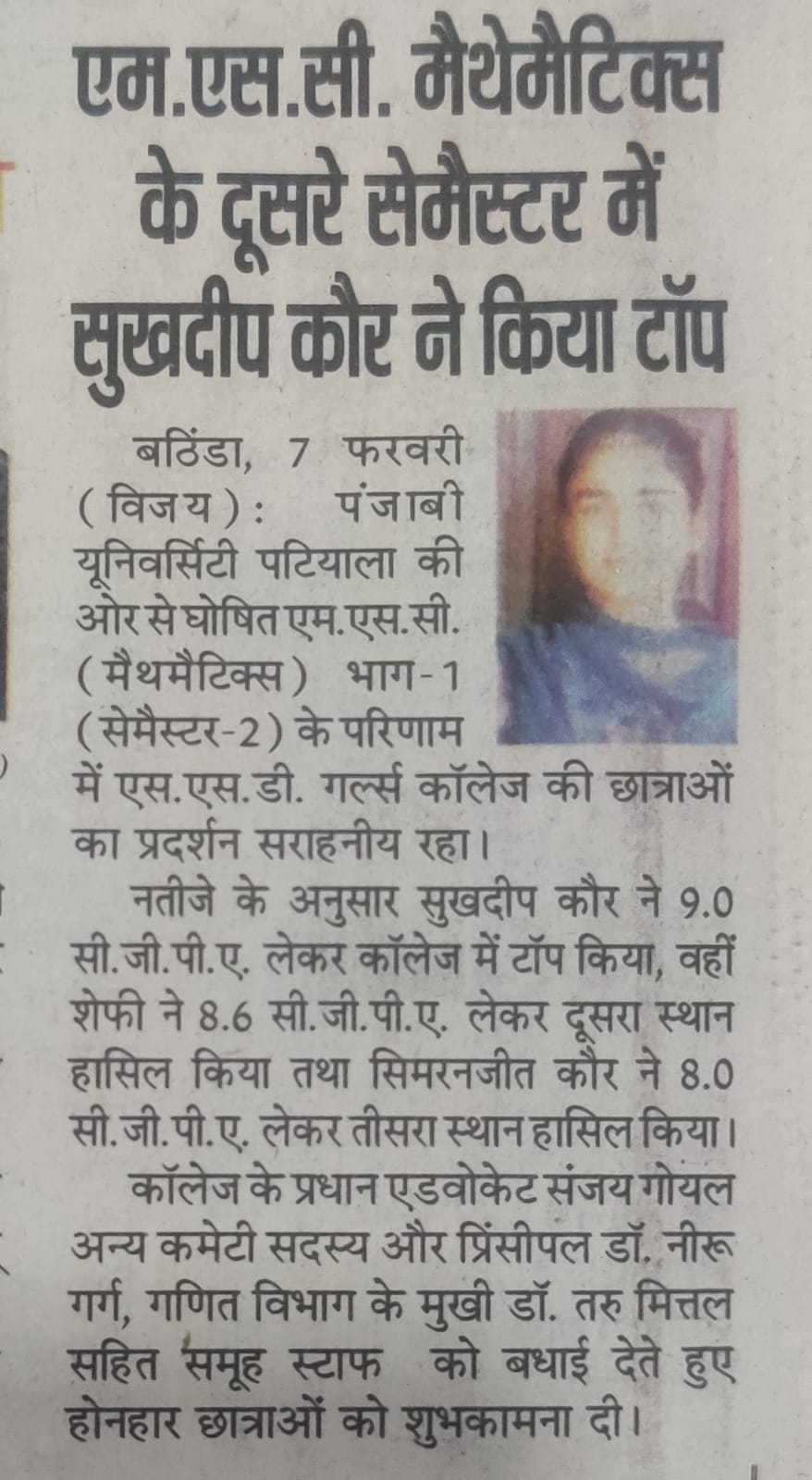 एम.एस.सी. मैथेमैटिक्स के दूसरे सेमैस्टर में सुखदीप कौर ने किया टॉप

बठिंडा, 7 फरवरी (विजय): पंजाबी यूनिवर्सिटी पटियाला की ओर से घोषित एम.एस.सी. (मैथमैटिक्स) भाग-1 (सेमैस्टर-2) के परिणाम में एस.एस.डी. गर्ल्स कॉलेज की छात्राओं का प्रदर्शन सराहनीय रहा।

नतीजे के अनुसार सुखदीप कौर ने 9.0 सी.जी.पी.ए. लेकर कॉलेज में टॉप किया, वहीं शेफी ने 8.6 सी.जी.पी.ए. लेकर दूसरा स्थान हासिल किया तथा सिमरनजीत कौर ने 8.0 सी.जी.पी.ए. लेकर तीसरा स्थान हासिल किया।

कॉलेज के प्रधान एडवोकेट संजय गोयल अन्य कमेटी सदस्य और प्रिंसीपल डॉ. नीरू गर्ग, गणित विभाग के मुखी डॉ. तरु मित्तल सहित समूह स्टाफ को बधाई देते हुए होनहार छात्राओं को शुभकामना दी।